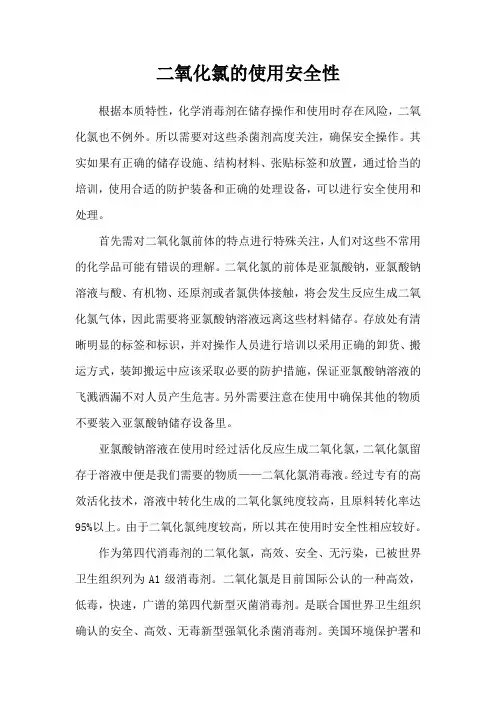 二氧化氯的使用安全性

根据本质特性，化学消毒剂在储存操作和使用时存在风险，二氧化氯也不例外。所以需要对这些杀菌剂高度关注，确保安全操作。其实如果有正确的储存设施、结构材料、张贴标签和放置，通过恰当的培训，使用合适的防护装备和正确的处理设备，可以进行安全使用和处理。

首先需对二氧化氯前体的特点进行特殊关注，人们对这些不常用的化学品可能有错误的理解。二氧化氯的前体是亚氯酸钠，亚氯酸钠溶液与酸、有机物、还原剂或者氯供体接触，将会发生反应生成二氧化氯气体，因此需要将亚氯酸钠溶液远离这些材料储存。存放处有清晰明显的标签和标识，并对操作人员进行培训以采用正确的卸货、搬运方式，装卸搬运中应该采取必要的防护措施，保证亚氯酸钠溶液的飞溅洒漏不对人员产生危害。另外需要注意在使用中确保其他的物质不要装入亚氯酸钠储存设备里。

亚氯酸钠溶液在使用时经过活化反应生成二氧化氯，二氧化氯留存于溶液中便是我们需要的物质——二氧化氯消毒液。经过专有的高效活化技术，溶液中转化生成的二氧化氯纯度较高，且原料转化率达95%以上。由于二氧化氯纯度较高，所以其在使用时安全性相应较好。

作为第四代消毒剂的二氧化氯，高效、安全、无污染，已被世界卫生组织列为 A1 级消毒剂。二氧化氯是目前国际公认的一种高效，低毒，快速，广谱的第四代新型灭菌消毒剂。是联合国世界卫生组织确认的安全、高效、无毒新型强氧化杀菌消毒剂。美国环境保护署和